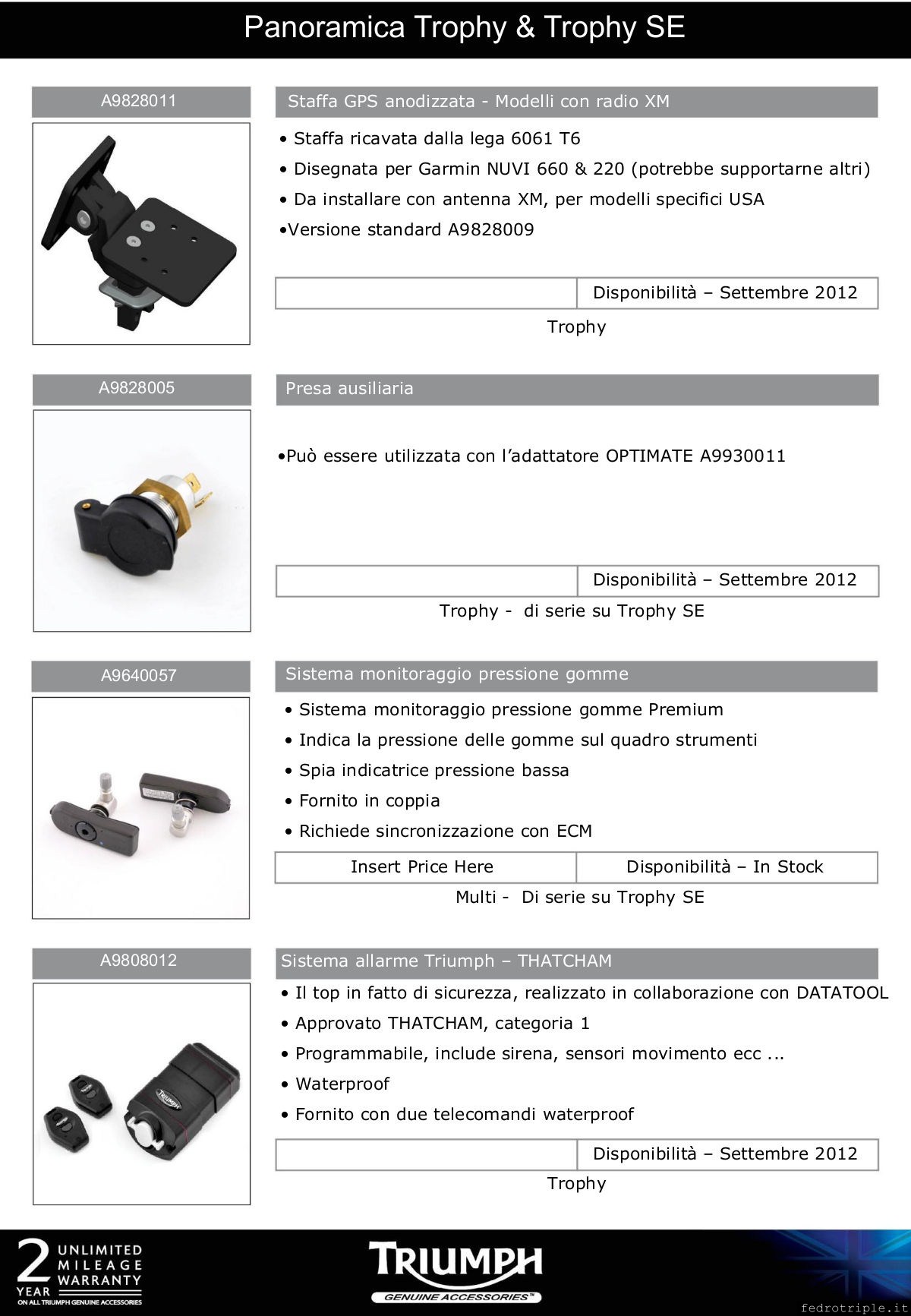 Panoramica Trophy & Trophy SE

A9828011

Staffa GPS anodizzata - Modelli con radio XM

• Staffa ricavata dalla lega 6061 T6
• Disegnata per Garmin NUVI 660 & 220 (potrebbe supportarne altri)
• Da installare con antenna XM, per modelli specifici USA
•Versione standard A9828009

| | Disponibilità – Settembre 2012 |
|---|---|

Trophy

A9828005

Presa ausiliaria

•Può essere utilizzata con l'adattatore OPTIMATE A9930011

| | Disponibilità – Settembre 2012 |
|---|---|

Trophy - di serie su Trophy SE

A9640057

Sistema monitoraggio pressione gomme

• Sistema monitoraggio pressione gomme Premium
• Indica la pressione delle gomme sul quadro strumenti
• Spia indicatrice pressione bassa
• Fornito in coppia
• Richiede sincronizzazione con ECM

| Insert Price Here | Disponibilità – In Stock |
|---|---|

Multi - Di serie su Trophy SE

A9808012

Sistema allarme Triumph – THATCHAM

• Il top in fatto di sicurezza, realizzato in collaborazione con DATATOOL
• Approvato THATCHAM, categoria 1
• Programmabile, include sirena, sensori movimento ecc ...
• Waterproof
• Fornito con due telecomandi waterproof

| | Disponibilità – Settembre 2012 |
|---|---|

Trophy

2 YEAR UNLIMITED MILEAGE WARRANTY ON ALL TRIUMPH GENUINE ACCESSORIES

TRIUMPH GENUINE ACCESSORIES™

fedrotriple.it